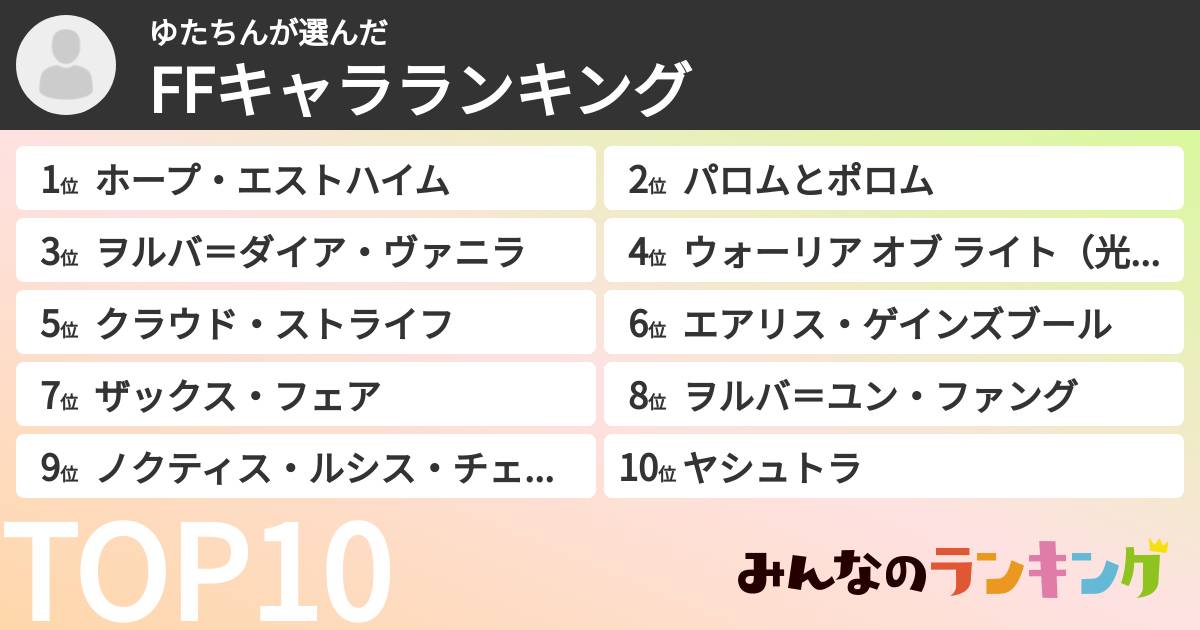 ゆたちんが選んだ
FFキャラランキング

1位 ホープ・エストハイム

2位 パロムとポロム

3位 ヲルバ=ダイア・ヴァニラ

4位 ウォーリア オブ ライト（光…

5位 クラウド・ストライフ

6位 エアリス・ゲインズブール

7位 ザックス・フェア

8位 ヲルバ=ユン・ファング

9位 ノクティス・ルシス・チェ…

10位 ヤシュトラ

TOP10

みんなのランキング